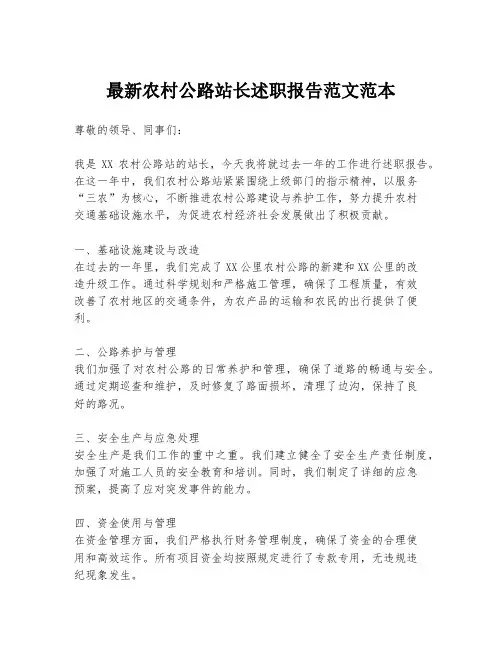 最新农村公路站长述职报告范文范本

尊敬的领导、同事们：

我是 XX 农村公路站的站长，今天我将就过去一年的工作进行述职报告。在这一年中，我们农村公路站紧紧围绕上级部门的指示精神，以服务“三农”为核心，不断推进农村公路建设与养护工作，努力提升农村交通基础设施水平，为促进农村经济社会发展做出了积极贡献。

一、基础设施建设与改造
在过去的一年里，我们完成了XX公里农村公路的新建和XX公里的改造升级工作。通过科学规划和严格施工管理，确保了工程质量，有效改善了农村地区的交通条件，为农产品的运输和农民的出行提供了便利。

二、公路养护与管理
我们加强了对农村公路的日常养护和管理，确保了道路的畅通与安全。通过定期巡查和维护，及时修复了路面损坏，清理了边沟，保持了良好的路况。

三、安全生产与应急处理
安全生产是我们工作的重中之重。我们建立健全了安全生产责任制度，加强了对施工人员的安全教育和培训。同时，我们制定了详细的应急预案，提高了应对突发事件的能力。

四、资金使用与管理
在资金管理方面，我们严格执行财务管理制度，确保了资金的合理使用和高效运作。所有项目资金均按照规定进行了专款专用，无违规违纪现象发生。